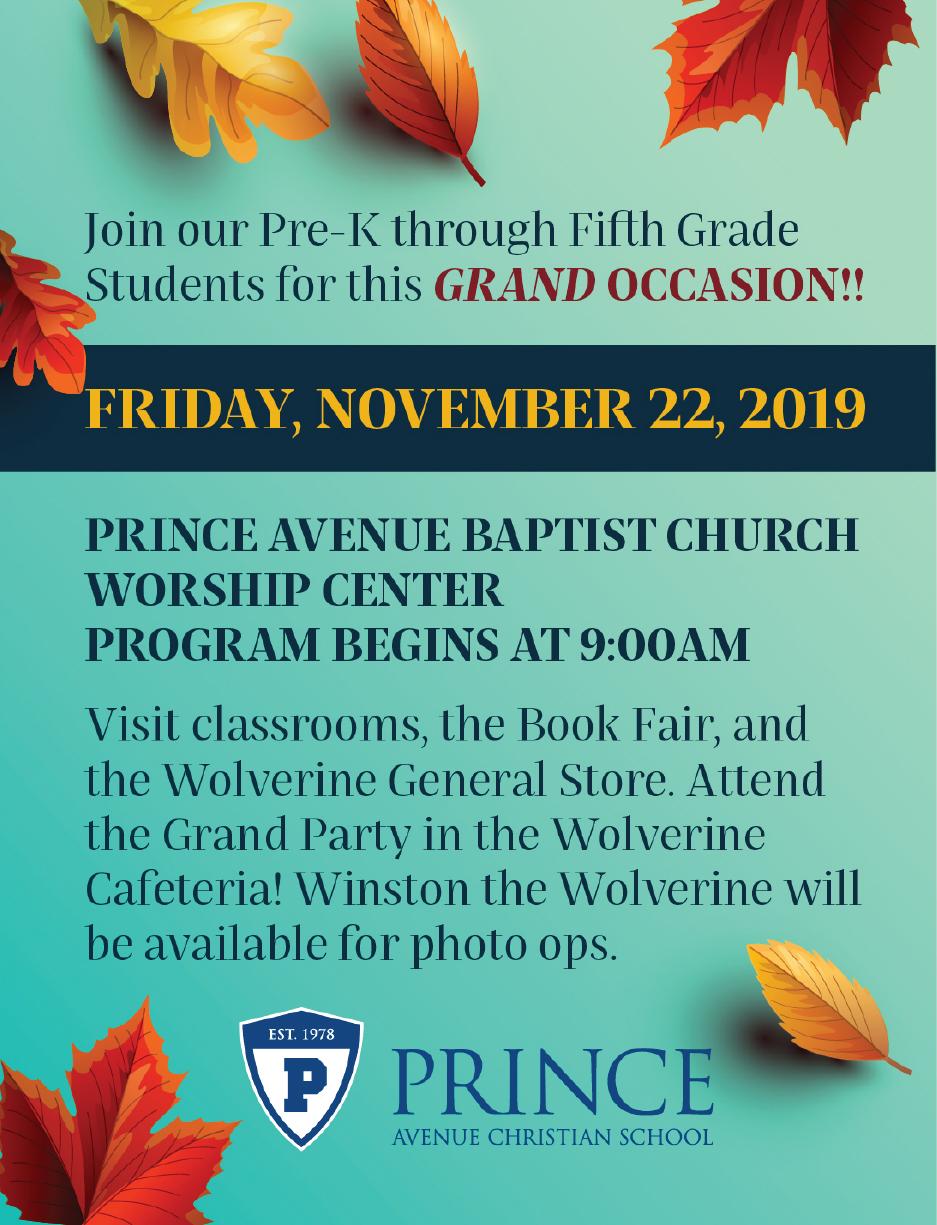 Join our Pre-K through Fifth Grade Students for this GRAND OCCASION!!

FRIDAY, NOVEMBER 22, 2019

PRINCE AVENUE BAPTIST CHURCH
WORSHIP CENTER
PROGRAM BEGINS AT 9:00AM

Visit classrooms, the Book Fair, and the Wolverine General Store. Attend the Grand Party in the Wolverine Cafeteria! Winston the Wolverine will be available for photo ops.

EST. 1978
P

PRINCE
AVENUE CHRISTIAN SCHOOL